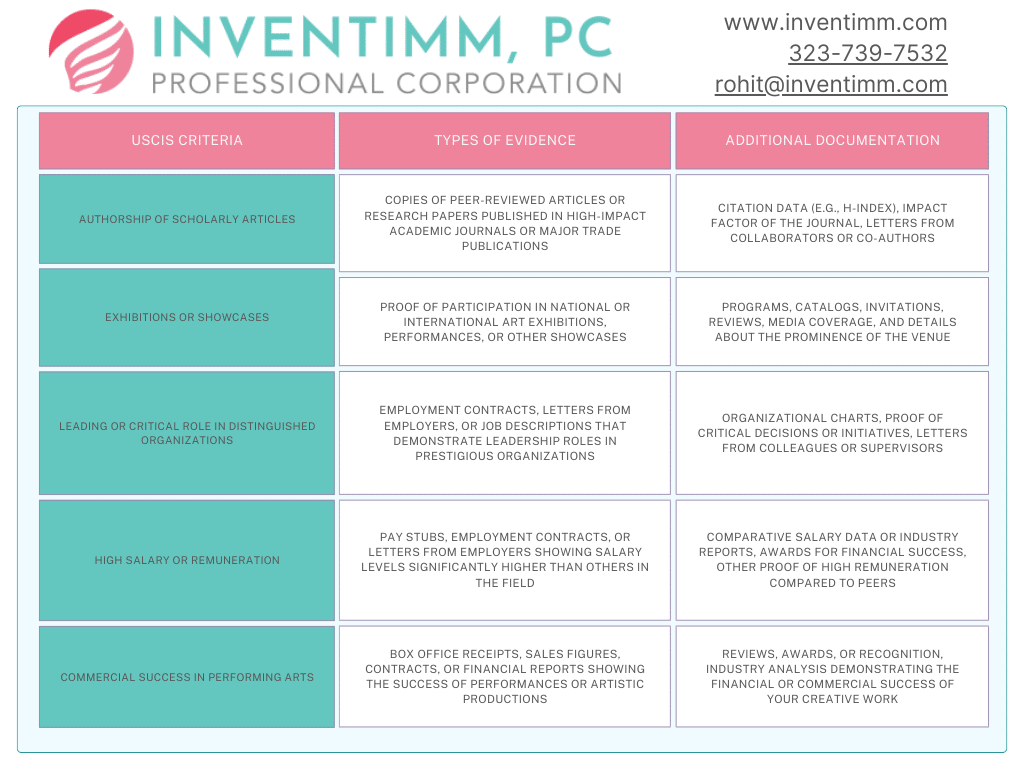 INVENTIMM, PC
PROFESSIONAL CORPORATION

www.inventimm.com
323-739-7532
rohit@inventimm.com

| USCIS CRITERIA | TYPES OF EVIDENCE | ADDITIONAL DOCUMENTATION |
|---|---|---|
| AUTHORSHIP OF SCHOLARLY ARTICLES | COPIES OF PEER-REVIEWED ARTICLES OR RESEARCH PAPERS PUBLISHED IN HIGH-IMPACT ACADEMIC JOURNALS OR MAJOR TRADE PUBLICATIONS | CITATION DATA (E.G., H-INDEX), IMPACT FACTOR OF THE JOURNAL, LETTERS FROM COLLABORATORS OR CO-AUTHORS |
| EXHIBITIONS OR SHOWCASES | PROOF OF PARTICIPATION IN NATIONAL OR INTERNATIONAL ART EXHIBITIONS, PERFORMANCES, OR OTHER SHOWCASES | PROGRAMS, CATALOGS, INVITATIONS, REVIEWS, MEDIA COVERAGE, AND DETAILS ABOUT THE PROMINENCE OF THE VENUE |
| LEADING OR CRITICAL ROLE IN DISTINGUISHED ORGANIZATIONS | EMPLOYMENT CONTRACTS, LETTERS FROM EMPLOYERS, OR JOB DESCRIPTIONS THAT DEMONSTRATE LEADERSHIP ROLES IN PRESTIGIOUS ORGANIZATIONS | ORGANIZATIONAL CHARTS, PROOF OF CRITICAL DECISIONS OR INITIATIVES, LETTERS FROM COLLEAGUES OR SUPERVISORS |
| HIGH SALARY OR REMUNERATION | PAY STUBS, EMPLOYMENT CONTRACTS, OR LETTERS FROM EMPLOYERS SHOWING SALARY LEVELS SIGNIFICANTLY HIGHER THAN OTHERS IN THE FIELD | COMPARATIVE SALARY DATA OR INDUSTRY REPORTS, AWARDS FOR FINANCIAL SUCCESS, OTHER PROOF OF HIGH REMUNERATION COMPARED TO PEERS |
| COMMERCIAL SUCCESS IN PERFORMING ARTS | BOX OFFICE RECEIPTS, SALES FIGURES, CONTRACTS, OR FINANCIAL REPORTS SHOWING THE SUCCESS OF PERFORMANCES OR ARTISTIC PRODUCTIONS | REVIEWS, AWARDS, OR RECOGNITION, INDUSTRY ANALYSIS DEMONSTRATING THE FINANCIAL OR COMMERCIAL SUCCESS OF YOUR CREATIVE WORK |